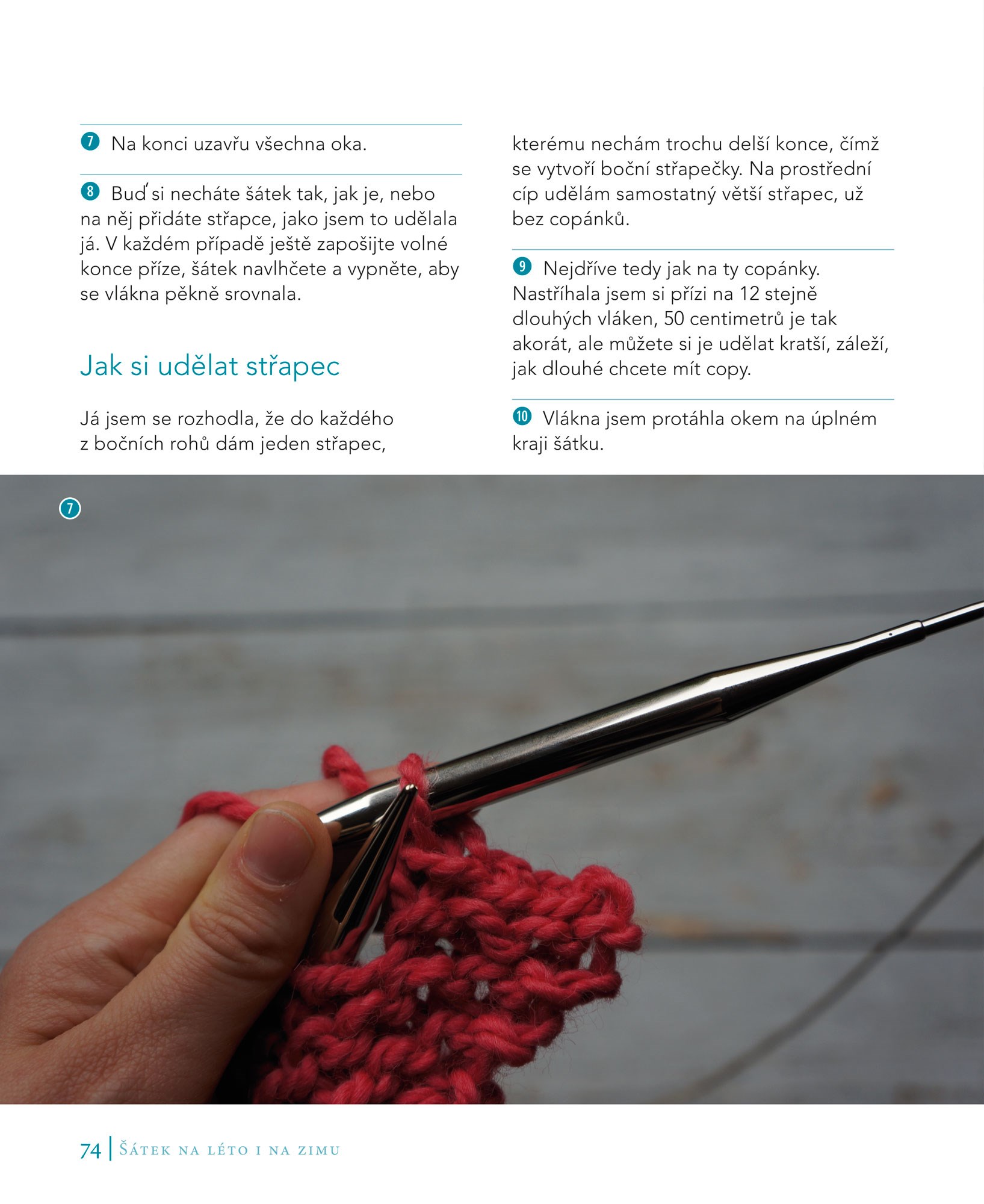 7 Na konci uzavřu všechna oka.

8 Buď si necháte šátek tak, jak je, nebo na něj přidáte střapce, jako jsem to udělala já. V každém případě ještě zapošijte volné konce příze, šátek navlhčete a vypněte, aby se vlákna pěkně srovnala.

Jak si udělat střapec

Já jsem se rozhodla, že do každého z bočních rohů dám jeden střapec, kterému nechám trochu delší konce, čímž se vytvoří boční střapečky. Na prostřední cíp udělám samostatný větší střapec, už bez copánků.

9 Nejdříve tedy jak na ty copánky. Nastříhala jsem si přízi na 12 stejně dlouhých vláken, 50 centimetrů je tak akorát, ale můžete si je udělat kratší, záleží, jak dlouhé chcete mít copy.

10 Vlákna jsem protáhla okem na úplném kraji šátku.

7

74 | Šátek na léto i na zimu